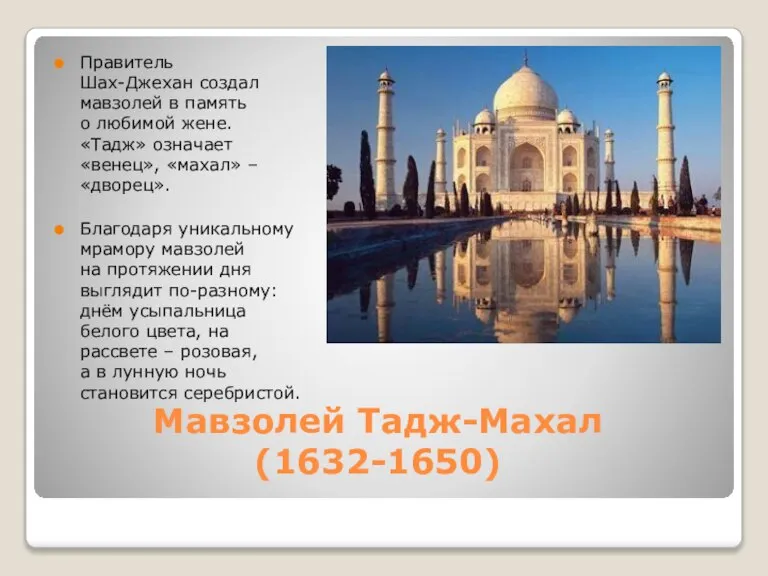 Правитель Шах-Джехан создал мавзолей в память о любимой жене. «Тадж» означает «венец», «махал» – «дворец».

Благодаря уникальному мрамору мавзолей на протяжении дня выглядит по-разному: днём усыпальница белого цвета, на рассвете – розовая, а в лунную ночь становится серебристой.

Мавзолей Тадж-Махал (1632-1650)